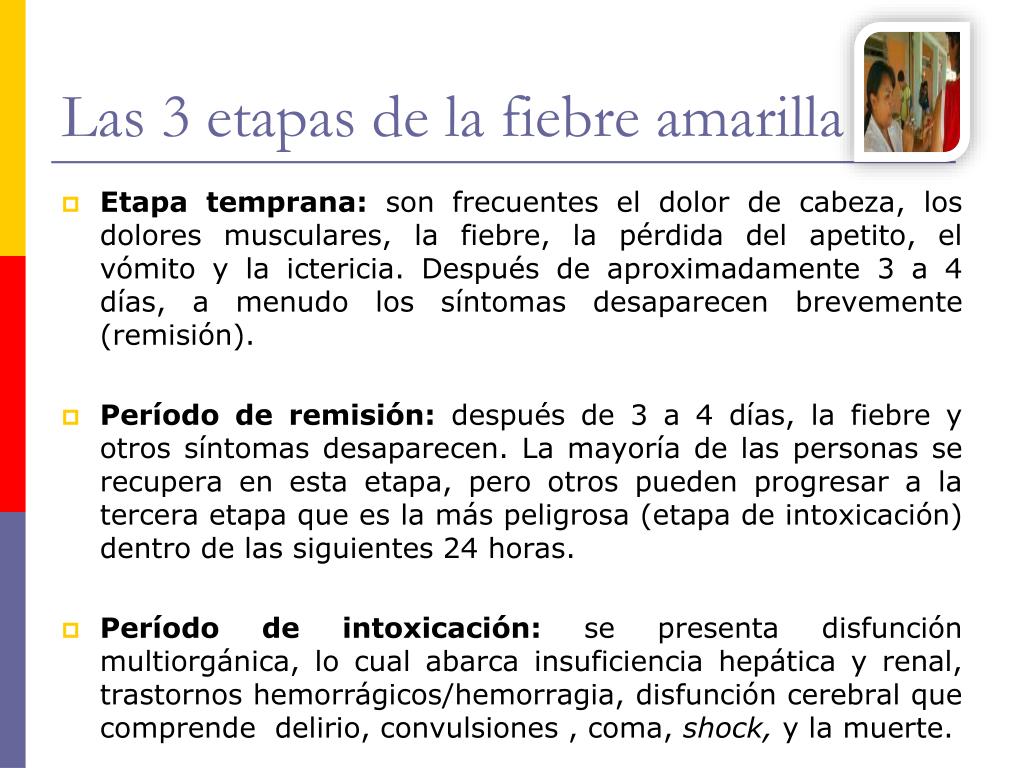 Las 3 etapas de la fiebre amarilla

Etapa temprana: son frecuentes el dolor de cabeza, los dolores musculares, la fiebre, la pérdida del apetito, el vómito y la ictericia. Después de aproximadamente 3 a 4 días, a menudo los síntomas desaparecen brevemente (remisión).

Período de remisión: después de 3 a 4 días, la fiebre y otros síntomas desaparecen. La mayoría de las personas se recupera en esta etapa, pero otros pueden progresar a la tercera etapa que es la más peligrosa (etapa de intoxicación) dentro de las siguientes 24 horas.

Período de intoxicación: se presenta disfunción multiorgánica, lo cual abarca insuficiencia hepática y renal, trastornos hemorrágicos/hemorragia, disfunción cerebral que comprende delirio, convulsiones , coma, shock, y la muerte.